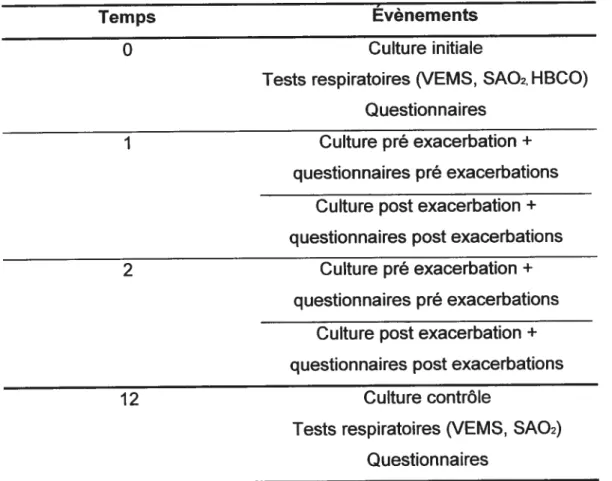 | Temps | Évènements |
|---|---|
| 0 | Culture initiale Tests respiratoires (VEMS, $SAO_2$, HBCO) Questionnaires |
| 1 | Culture pré exacerbation + questionnaires pré exacerbations |
|  | Culture post exacerbation + questionnaires post exacerbations |
| 2 | Culture pré exacerbation + questionnaires pré exacerbations |
|  | Culture post exacerbation + questionnaires post exacerbations |
| 12 | Culture contrôle Tests respiratoires (VEMS, $SAO_2$) Questionnaires |